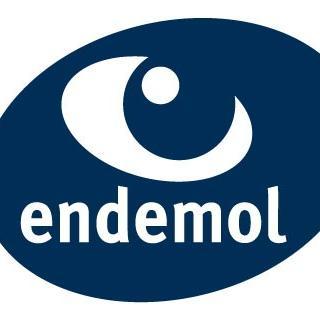 endemol